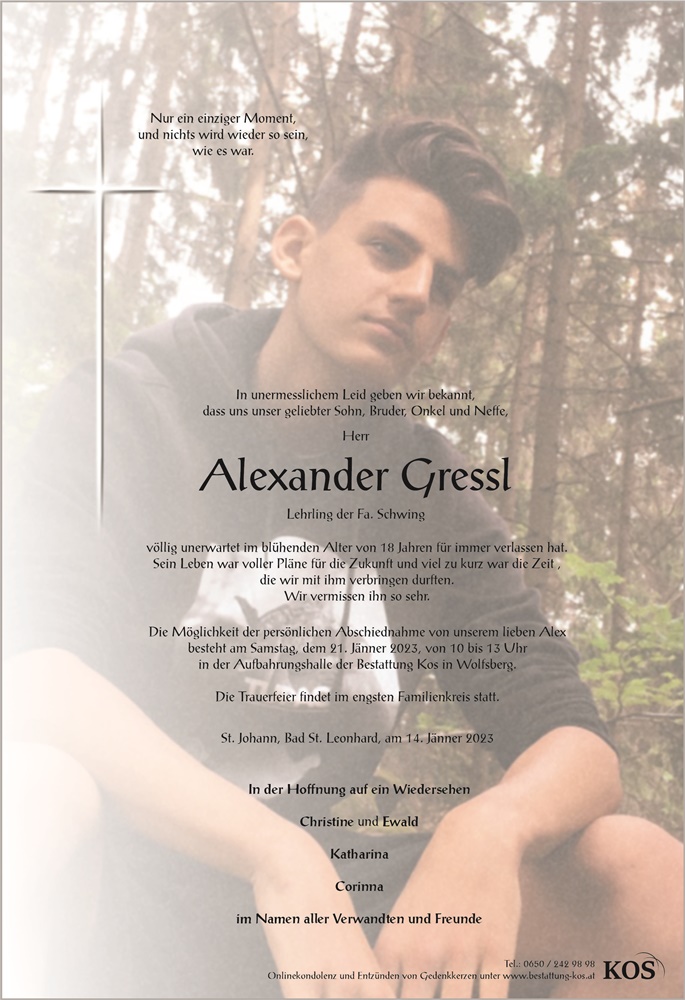 Nur ein einziger Moment,
und nichts wird wieder so sein,
wie es war.

In unermesslichem Leid geben wir bekannt,
dass uns unser geliebter Sohn, Bruder, Onkel und Neffe,

Herr

Alexander Gressl

Lehrling der Fa. Schwing

völlig unerwartet im blühenden Alter von 18 Jahren für immer verlassen hat.
Sein Leben war voller Pläne für die Zukunft und viel zu kurz war die Zeit ,
die wir mit ihm verbringen durften.
Wir vermissen ihn so sehr.

Die Möglichkeit der persönlichen Abschiednahme von unserem lieben Alex
besteht am Samstag, dem 21. Jänner 2023, von 10 bis 13 Uhr
in der Aufbahrungshalle der Bestattung Kos in Wolfsberg.

Die Trauerfeier findet im engsten Familienkreis statt.

St. Johann, Bad St. Leonhard, am 14. Jänner 2023

In der Hoffnung auf ein Wiedersehen

Christine und Ewald

Katharina

Corinna

im Namen aller Verwandten und Freunde

Tel.: 0650 / 242 98 98
Onlinekondolenz und Entzünden von Gedenkkerzen unter www.bestattung-kos.at
KOS